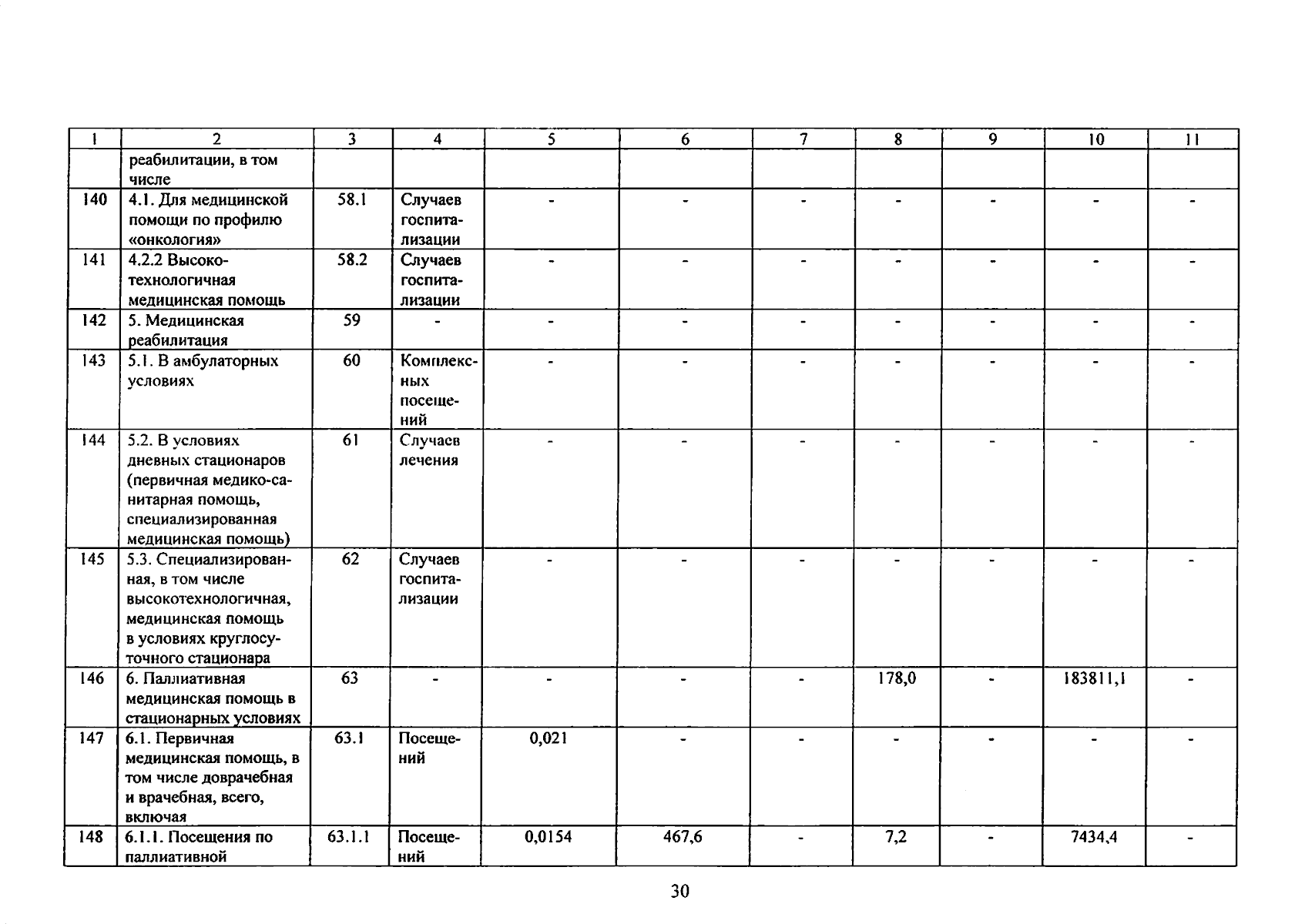 | 1 | 2 | 3 | 4 | 5 | 6 | 7 | 8 | 9 | 10 | 11 |
|---|---|---|---|---|---|---|---|---|---|---|
| | реабилитации, в том числе | | | | | | | | | |
| 140 | 4.1. Для медицинской помощи по профилю «онкология» | 58.1 | Случаев госпитализации | - | - | - | - | - | - | - |
| 141 | 4.2.2 Высокотехнологичная медицинская помощь | 58.2 | Случаев госпитализации | - | - | - | - | - | - | - |
| 142 | 5. Медицинская реабилитация | 59 | - | - | - | - | - | - | - | - |
| 143 | 5.1. В амбулаторных условиях | 60 | Комплексных посещений | - | - | - | - | - | - | - |
| 144 | 5.2. В условиях дневных стационаров (первичная медико-санитарная помощь, специализированная медицинская помощь) | 61 | Случаев лечения | - | - | - | - | - | - | - |
| 145 | 5.3. Специализированная, в том числе высокотехнологичная, медицинская помощь в условиях круглосуточного стационара | 62 | Случаев госпитализации | - | - | - | - | - | - | - |
| 146 | 6. Паллиативная медицинская помощь в стационарных условиях | 63 | - | - | - | - | 178,0 | - | 183811,1 | - |
| 147 | 6.1. Первичная медицинская помощь, в том числе доврачебная и врачебная, всего, включая | 63.1 | Посещений | 0,021 | - | - | - | - | - | - |
| 148 | 6.1.1. Посещения по паллиативной | 63.1.1 | Посещений | 0,0154 | 467,6 | - | 7,2 | - | 7434,4 | - |

30